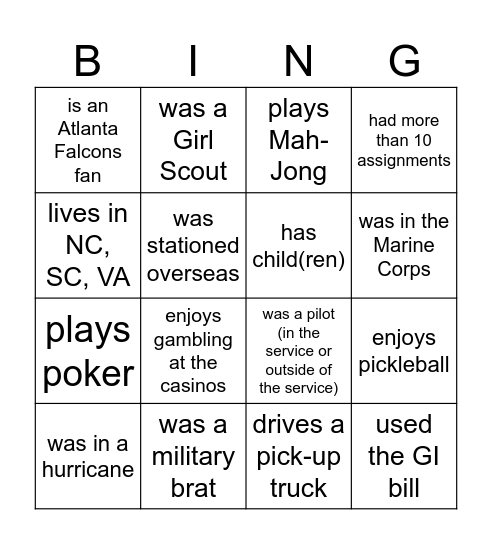 | B | I | N | G |
|---|---|---|---|
| is an Atlanta Falcons fan | was a Girl Scout | plays Mah-Jong | had more than 10 assignments |
| lives in NC, SC, VA | was stationed overseas | has child(ren) | was in the Marine Corps |
| plays poker | enjoys gambling at the casinos | was a pilot (in the service or outside of the service) | enjoys pickleball |
| was in a hurricane | was a military brat | drives a pick-up truck | used the GI bill |